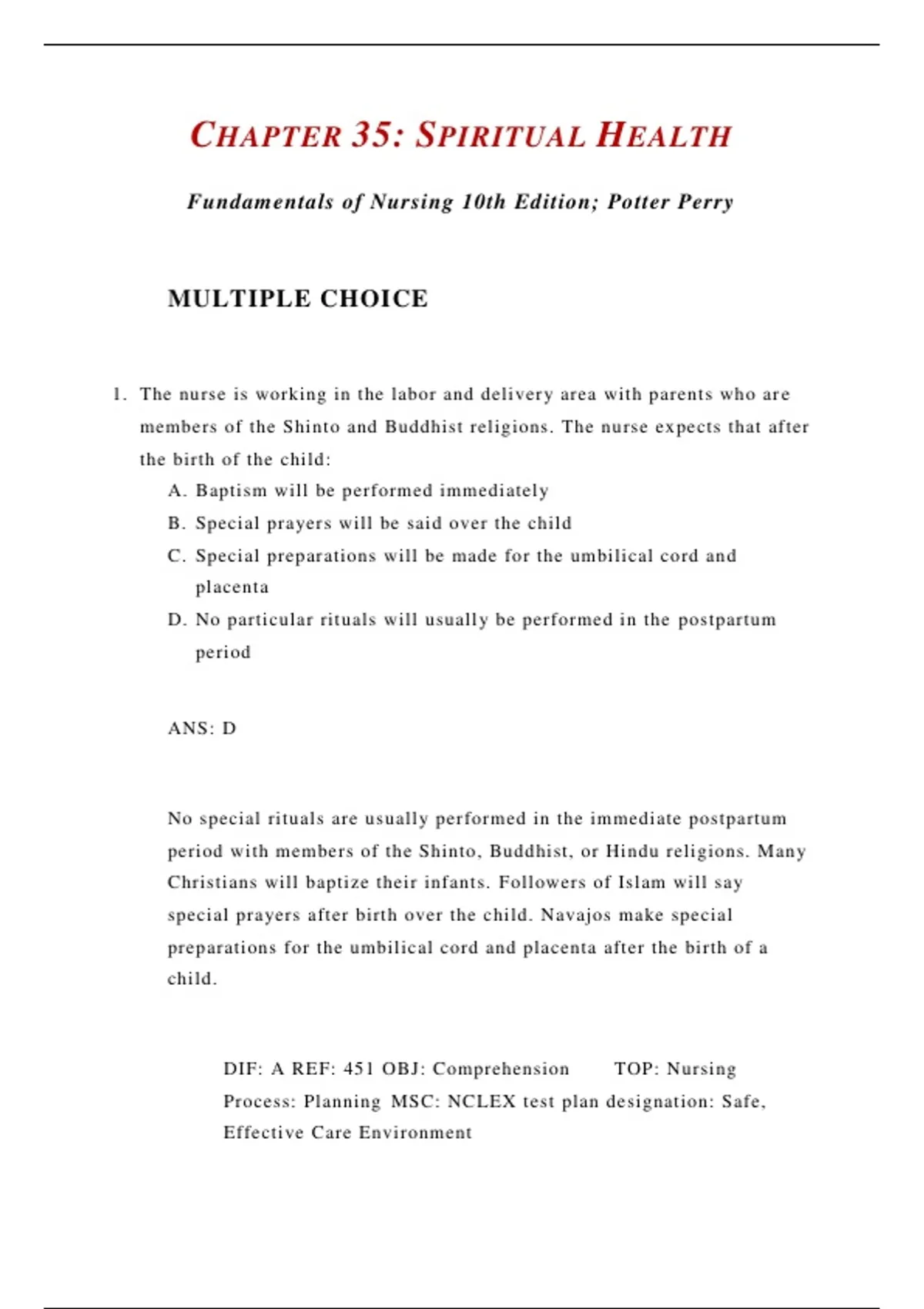 CHAPTER 35: SPIRITUAL HEALTH

Fundamentals of Nursing 10th Edition; Potter Perry

MULTIPLE CHOICE

1. The nurse is working in the labor and delivery area with parents who are members of the Shinto and Buddhist religions. The nurse expects that after the birth of the child:

A. Baptism will be performed immediately
B. Special prayers will be said over the child
C. Special preparations will be made for the umbilical cord and placenta
D. No particular rituals will usually be performed in the postpartum period

ANS: D

No special rituals are usually performed in the immediate postpartum period with members of the Shinto, Buddhist, or Hindu religions. Many Christians will baptize their infants. Followers of Islam will say special prayers after birth over the child. Navajos make special preparations for the umbilical cord and placenta after the birth of a child.

DIF: A REF: 451 OBJ: Comprehension TOP: Nursing Process: Planning MSC: NCLEX test plan designation: Safe, Effective Care Environment